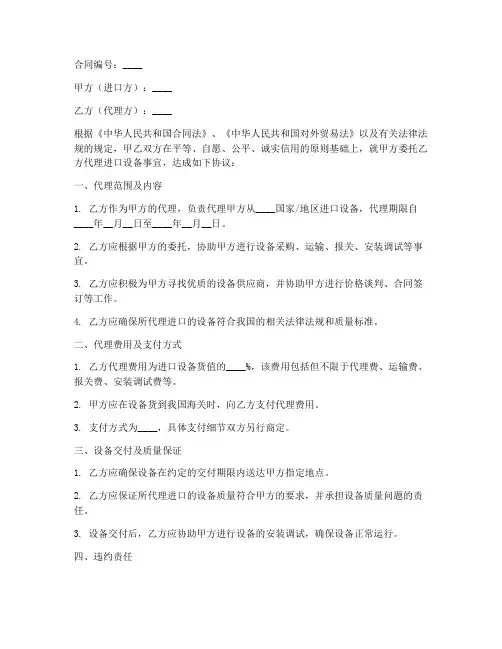 合同编号：____

甲方（进口方）：____

乙方（代理方）：____

根据《中华人民共和国合同法》、《中华人民共和国对外贸易法》以及有关法律法规的规定，甲乙双方在平等、自愿、公平、诚实信用的原则基础上，就甲方委托乙方代理进口设备事宜，达成如下协议：

一、代理范围及内容

1. 乙方作为甲方的代理，负责代理甲方从____国家/地区进口设备，代理期限自____年__月__日至____年__月__日。

2. 乙方应根据甲方的委托，协助甲方进行设备采购、运输、报关、安装调试等事宜。

3. 乙方应积极为甲方寻找优质的设备供应商，并协助甲方进行价格谈判、合同签订等工作。

4. 乙方应确保所代理进口的设备符合我国的相关法律法规和质量标准。

二、代理费用及支付方式

1. 乙方代理费用为进口设备货值的____%，该费用包括但不限于代理费、运输费、报关费、安装调试费等。

2. 甲方应在设备货到我国海关时，向乙方支付代理费用。

3. 支付方式为____，具体支付细节双方另行商定。

三、设备交付及质量保证

1. 乙方应确保设备在约定的交付期限内送达甲方指定地点。

2. 乙方应保证所代理进口的设备质量符合甲方的要求，并承担设备质量问题的责任。

3. 设备交付后，乙方应协助甲方进行设备的安装调试，确保设备正常运行。

四、违约责任